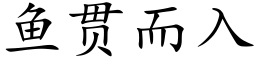 鱼贯而入